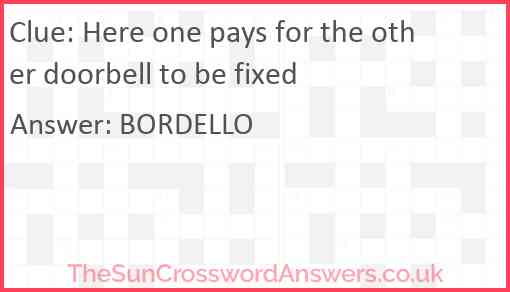 Clue: Here one pays for the other doorbell to be fixed

Answer: BORDELLO

TheSunCrosswordAnswers.co.uk